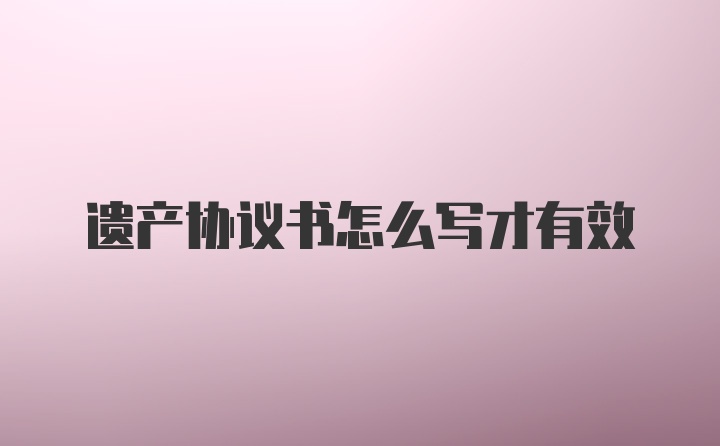 遗产协议书怎么写才有效